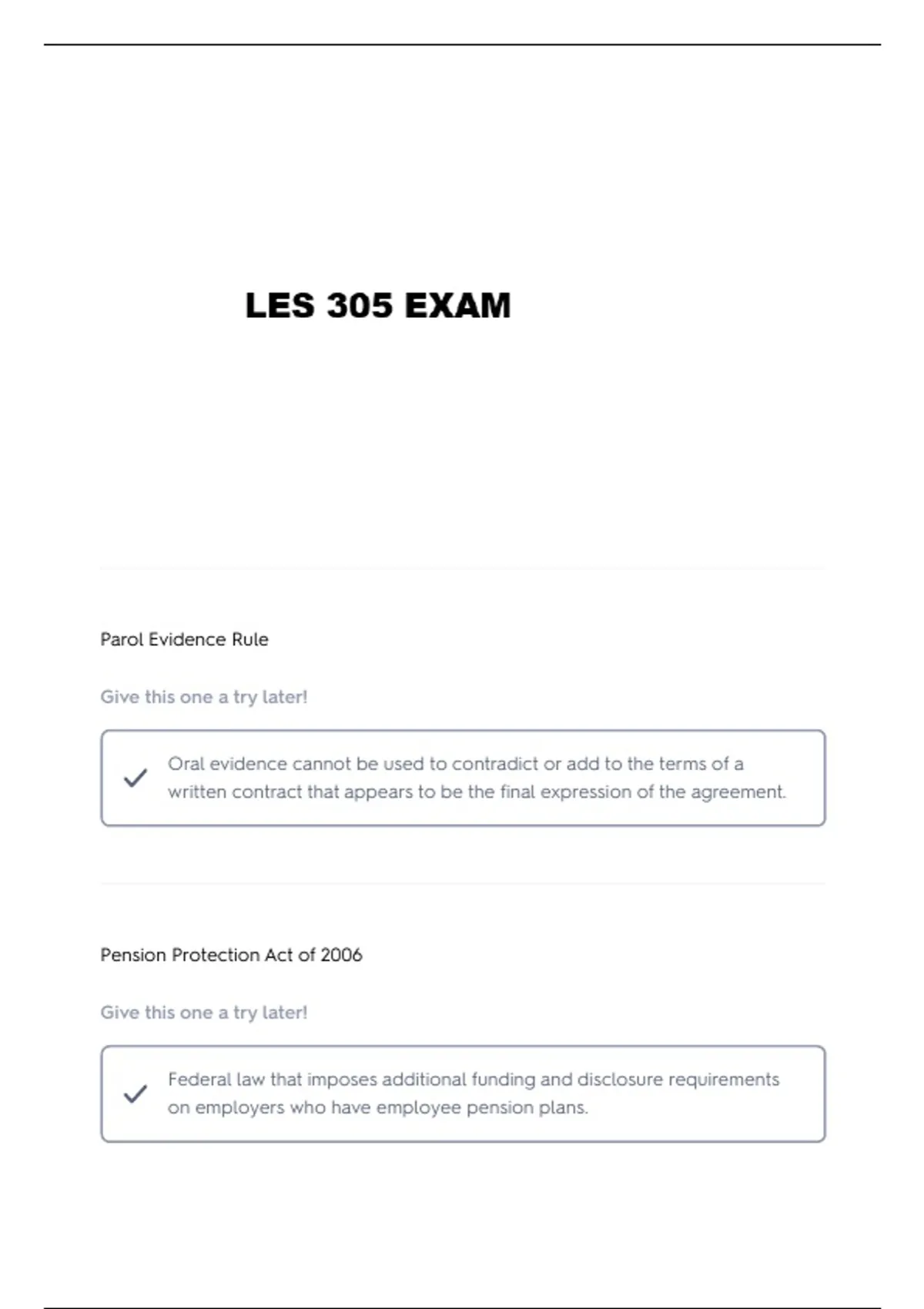 LES 305 EXAM

Parol Evidence Rule

Give this one a try later!

Oral evidence cannot be used to contradict or add to the terms of a written contract that appears to be the final expression of the agreement.

Pension Protection Act of 2006

Give this one a try later!

Federal law that imposes additional funding and disclosure requirements on employers who have employee pension plans.